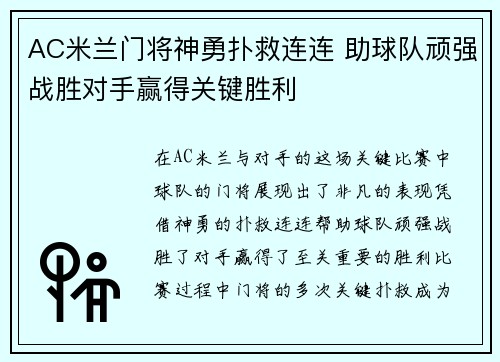 AC米兰门将神勇扑救连连 助球队顽强战胜对手赢得关键胜利

在AC米兰与对手的这场关键比赛中球队的门将展现出了非凡的表现凭借神勇的扑救连连帮助球队顽强战胜了对手赢得了至关重要的胜利比赛过程中门将的多次关键扑救成为